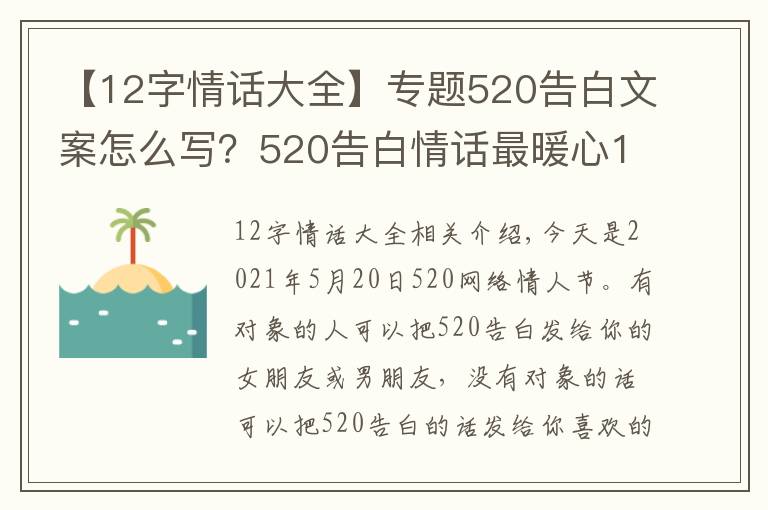 【12字情话大全】专题520告白文案怎么写？520告白情话最暖心1

12字情话大全相关介绍，今天是2021年5月20日520网络情人节。有对象的人可以把520告白发给你的女朋友或男朋友，没有对象的话可以把520告白的话发给你喜欢的